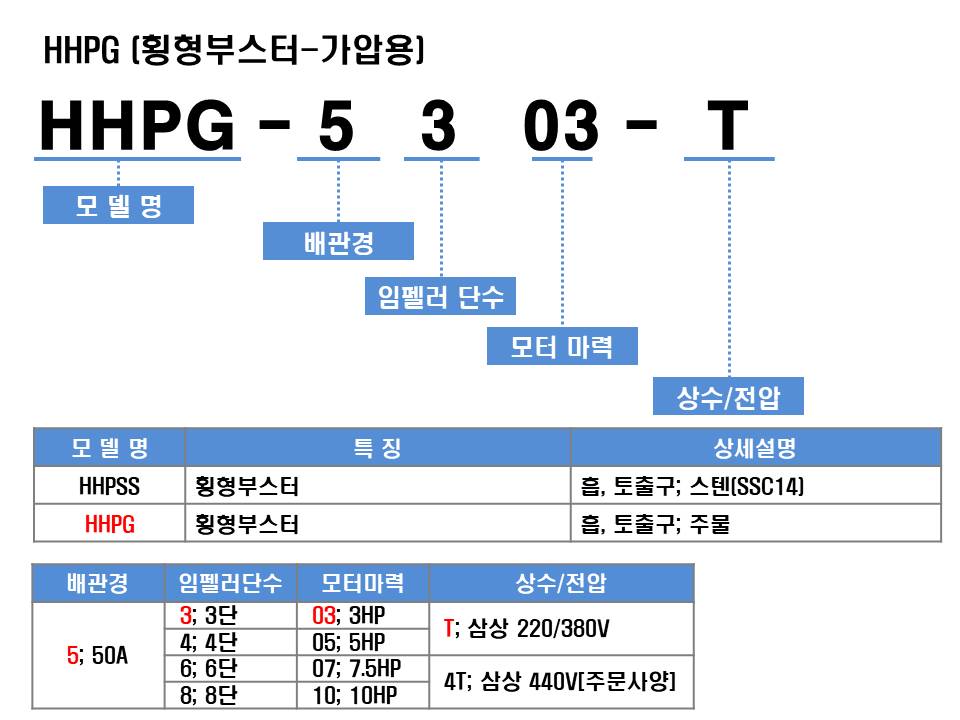 HHPG [횡형부스터-가압용]

HHPG - 5 3 03 - T

모 델 명

배관경

임펠러 단수

모터 마력

상수/전압

| 모 델 명 | 특 징 | 상세설명 |
|---|---|---|
| HHPSS | 횡형부스터 | 흡, 토출구; 스텐(SSC14) |
| HHPG | 횡형부스터 | 흡, 토출구; 주물 |

| 배관경 | 임펠러단수 | 모터마력 | 상수/전압 |
|---|---|---|---|
| 5; 50A | 3; 3단 | 03; 3HP | T; 삼상 220/380V |
| | 4; 4단 | 05; 5HP | |
| | 6; 6단 | 07; 7.5HP | 4T; 삼상 440V[주문사양] |
| | 8; 8단 | 10; 10HP | |